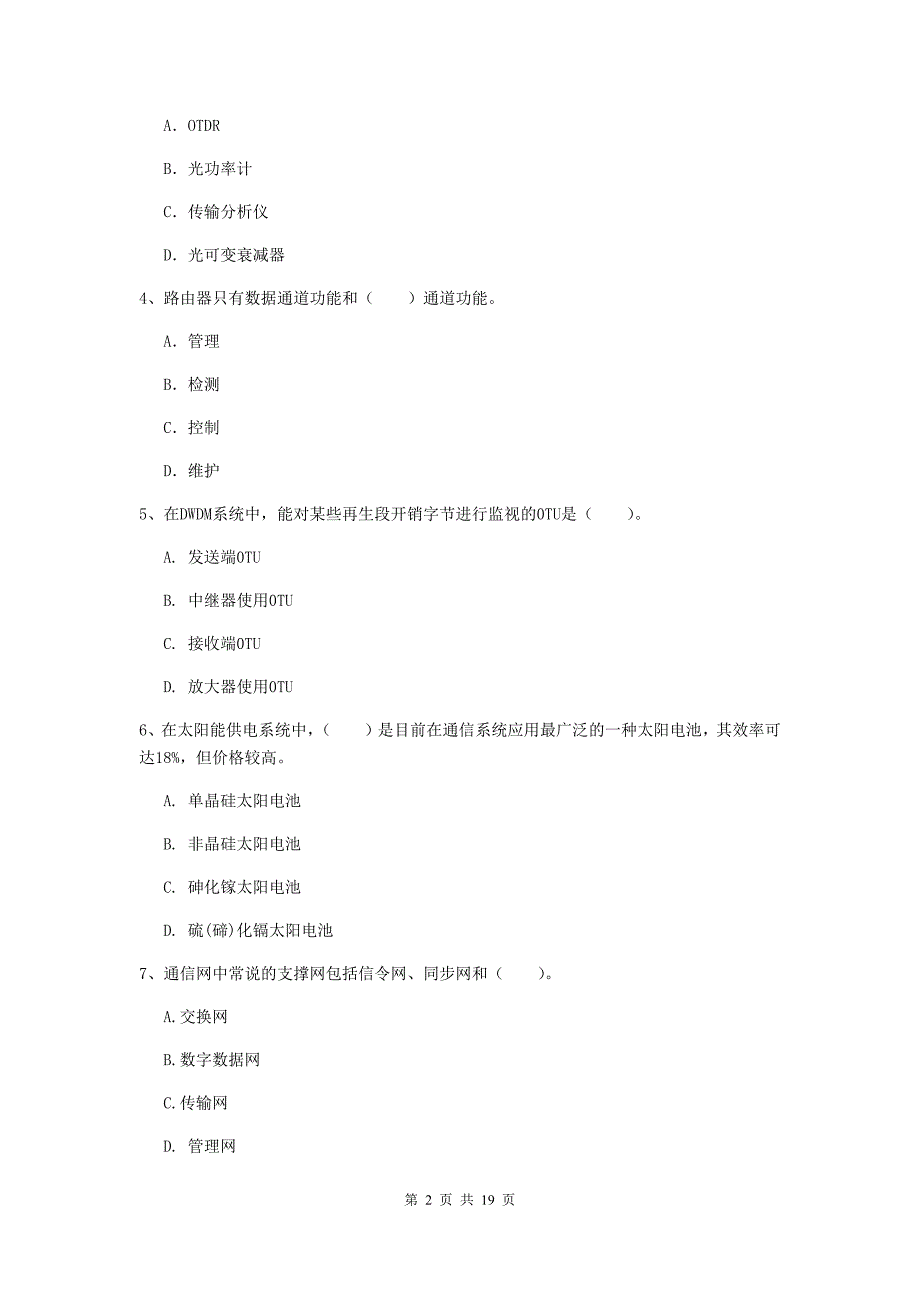 A. OTDR

B. 光功率计

C. 传输分析仪

D. 光可变衰减器

4、路由器只有数据通道功能和（　　）通道功能。

A. 管理

B. 检测

C. 控制

D. 维护

5、在DWDM系统中，能对某些再生段开销字节进行监视的OTU是（　　）。

A. 发送端OTU

B. 中继器使用OTU

C. 接收端OTU

D. 放大器使用OTU

6、在太阳能供电系统中，（　　）是目前在通信系统应用最广泛的一种太阳电池，其效率可达18%，但价格较高。

A. 单晶硅太阳电池

B. 非晶硅太阳电池

C. 砷化镓太阳电池

D. 硫(碲)化镉太阳电池

7、通信网中常说的支撑网包括信令网、同步网和（　　）。

A.交换网

B.数字数据网

C.传输网

D. 管理网

第 2 页 共 19 页